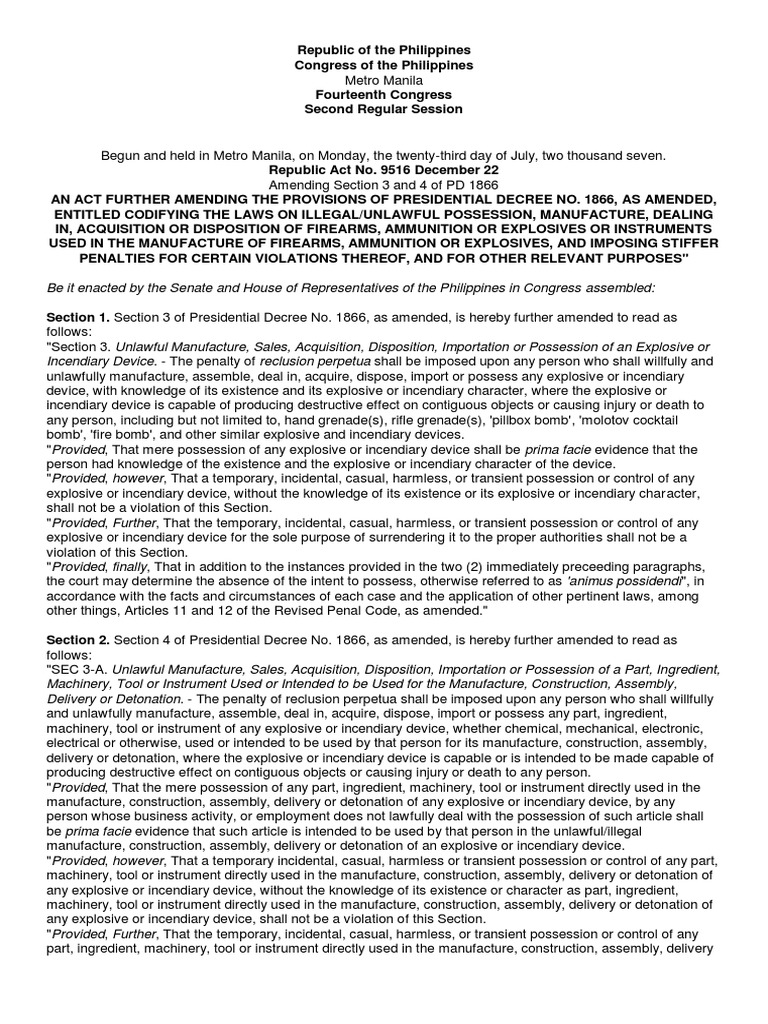 Republic of the Philippines
Congress of the Philippines
Metro Manila
Fourteenth Congress
Second Regular Session

Begun and held in Metro Manila, on Monday, the twenty-third day of July, two thousand seven.
Republic Act No. 9516 December 22
Amending Section 3 and 4 of PD 1866
AN ACT FURTHER AMENDING THE PROVISIONS OF PRESIDENTIAL DECREE NO. 1866, AS AMENDED, ENTITLED CODIFYING THE LAWS ON ILLEGAL/UNLAWFUL POSSESSION, MANUFACTURE, DEALING IN, ACQUISITION OR DISPOSITION OF FIREARMS, AMMUNITION OR EXPLOSIVES OR INSTRUMENTS USED IN THE MANUFACTURE OF FIREARMS, AMMUNITION OR EXPLOSIVES, AND IMPOSING STIFFER PENALTIES FOR CERTAIN VIOLATIONS THEREOF, AND FOR OTHER RELEVANT PURPOSES"

Be it enacted by the Senate and House of Representatives of the Philippines in Congress assembled:

Section 1. Section 3 of Presidential Decree No. 1866, as amended, is hereby further amended to read as follows:
"Section 3. Unlawful Manufacture, Sales, Acquisition, Disposition, Importation or Possession of an Explosive or Incendiary Device. - The penalty of reclusion perpetua shall be imposed upon any person who shall willfully and unlawfully manufacture, assemble, deal in, acquire, dispose, import or possess any explosive or incendiary device, with knowledge of its existence and its explosive or incendiary character, where the explosive or incendiary device is capable of producing destructive effect on contiguous objects or causing injury or death to any person, including but not limited to, hand grenade(s), rifle grenade(s), 'pillbox bomb', 'molotov cocktail bomb', 'fire bomb', and other similar explosive and incendiary devices.
"Provided, That mere possession of any explosive or incendiary device shall be prima facie evidence that the person had knowledge of the existence and the explosive or incendiary character of the device.
"Provided, however, That a temporary, incidental, casual, harmless, or transient possession or control of any explosive or incendiary device, without the knowledge of its existence or its explosive or incendiary character, shall not be a violation of this Section.
"Provided, Further, That the temporary, incidental, casual, harmless, or transient possession or control of any explosive or incendiary device for the sole purpose of surrendering it to the proper authorities shall not be a violation of this Section.
"Provided, finally, That in addition to the instances provided in the two (2) immediately preceeding paragraphs, the court may determine the absence of the intent to possess, otherwise referred to as 'animus possidendi", in accordance with the facts and circumstances of each case and the application of other pertinent laws, among other things, Articles 11 and 12 of the Revised Penal Code, as amended."

Section 2. Section 4 of Presidential Decree No. 1866, as amended, is hereby further amended to read as follows:
"SEC 3-A. Unlawful Manufacture, Sales, Acquisition, Disposition, Importation or Possession of a Part, Ingredient, Machinery, Tool or Instrument Used or Intended to be Used for the Manufacture, Construction, Assembly, Delivery or Detonation. - The penalty of reclusion perpetua shall be imposed upon any person who shall willfully and unlawfully manufacture, assemble, deal in, acquire, dispose, import or possess any part, ingredient, machinery, tool or instrument of any explosive or incendiary device, whether chemical, mechanical, electronic, electrical or otherwise, used or intended to be used by that person for its manufacture, construction, assembly, delivery or detonation, where the explosive or incendiary device is capable or is intended to be made capable of producing destructive effect on contiguous objects or causing injury or death to any person.
"Provided, That the mere possession of any part, ingredient, machinery, tool or instrument directly used in the manufacture, construction, assembly, delivery or detonation of any explosive or incendiary device, by any person whose business activity, or employment does not lawfully deal with the possession of such article shall be prima facie evidence that such article is intended to be used by that person in the unlawful/illegal manufacture, construction, assembly, delivery or detonation of an explosive or incendiary device.
"Provided, however, That a temporary incidental, casual, harmless or transient possession or control of any part, machinery, tool or instrument directly used in the manufacture, construction, assembly, delivery or detonation of any explosive or incendiary device, without the knowledge of its existence or character as part, ingredient, machinery, tool or instrument directly used in the manufacture, construction, assembly, delivery or detonation of any explosive or incendiary device, shall not be a violation of this Section.
"Provided, Further, That the temporary, incidental, casual, harmless, or transient possession or control of any part, ingredient, machinery, tool or instrument directly used in the manufacture, construction, assembly, delivery